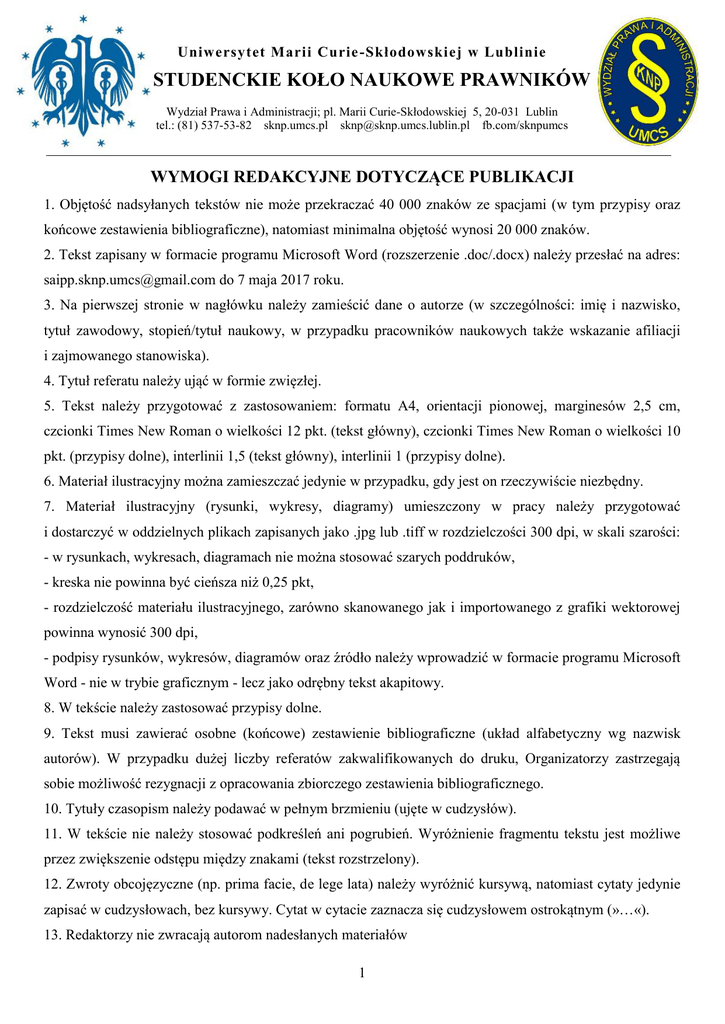 Uniwersytet Marii Curie-Skłodowskiej w Lublinie
STUDENCKIE KOŁO NAUKOWE PRAWNIKÓW
Wydział Prawa i Administracji; pl. Marii Curie-Skłodowskiej 5, 20-031 Lublin
tel.: (81) 537-53-82 sknp.umcs.pl sknp@sknp.umcs.lublin.pl fb.com/sknpumcs

WYDZIAŁ PRAWA I ADMINISTRACJI
SKNP
UMCS

WYMOGI REDAKCYJNE DOTYCZĄCE PUBLIKACJI

1. Objętość nadsyłanych tekstów nie może przekraczać 40 000 znaków ze spacjami (w tym przypisy oraz końcowe zestawienia bibliograficzne), natomiast minimalna objętość wynosi 20 000 znaków.
2. Tekst zapisany w formacie programu Microsoft Word (rozszerzenie .doc/.docx) należy przesłać na adres: saipp.sknp.umcs@gmail.com do 7 maja 2017 roku.
3. Na pierwszej stronie w nagłówku należy zamieścić dane o autorze (w szczególności: imię i nazwisko, tytuł zawodowy, stopień/tytuł naukowy, w przypadku pracowników naukowych także wskazanie afiliacji i zajmowanego stanowiska).
4. Tytuł referatu należy ująć w formie zwięzłej.
5. Tekst należy przygotować z zastosowaniem: formatu A4, orientacji pionowej, marginesów 2,5 cm, czcionki Times New Roman o wielkości 12 pkt. (tekst główny), czcionki Times New Roman o wielkości 10 pkt. (przypisy dolne), interlinii 1,5 (tekst główny), interlinii 1 (przypisy dolne).
6. Materiał ilustracyjny można zamieszczać jedynie w przypadku, gdy jest on rzeczywiście niezbędny.
7. Materiał ilustracyjny (rysunki, wykresy, diagramy) umieszczony w pracy należy przygotować i dostarczyć w oddzielnych plikach zapisanych jako .jpg lub .tiff w rozdzielczości 300 dpi, w skali szarości:
- w rysunkach, wykresach, diagramach nie można stosować szarych poddruków,
- kreska nie powinna być cieńsza niż 0,25 pkt,
- rozdzielczość materiału ilustracyjnego, zarówno skanowanego jak i importowanego z grafiki wektorowej powinna wynosić 300 dpi,
- podpisy rysunków, wykresów, diagramów oraz źródło należy wprowadzić w formacie programu Microsoft Word - nie w trybie graficznym - lecz jako odrębny tekst akapitowy.
8. W tekście należy zastosować przypisy dolne.
9. Tekst musi zawierać osobne (końcowe) zestawienie bibliograficzne (układ alfabetyczny wg nazwisk autorów). W przypadku dużej liczby referatów zakwalifikowanych do druku, Organizatorzy zastrzegają sobie możliwość rezygnacji z opracowania zbiorczego zestawienia bibliograficznego.
10. Tytuły czasopism należy podawać w pełnym brzmieniu (ujęte w cudzysłów).
11. W tekście nie należy stosować podkreśleń ani pogrubień. Wyróżnienie fragmentu tekstu jest możliwe przez zwiększenie odstępu między znakami (tekst rozstrzelony).
12. Zwroty obcojęzyczne (np. prima facie, de lege lata) należy wyróżnić kursywą, natomiast cytaty jedynie zapisać w cudzysłowach, bez kursywy. Cytat w cytacie zaznacza się cudzysłowem ostrokątnym (»…«).
13. Redaktorzy nie zwracają autorom nadesłanych materiałów

1